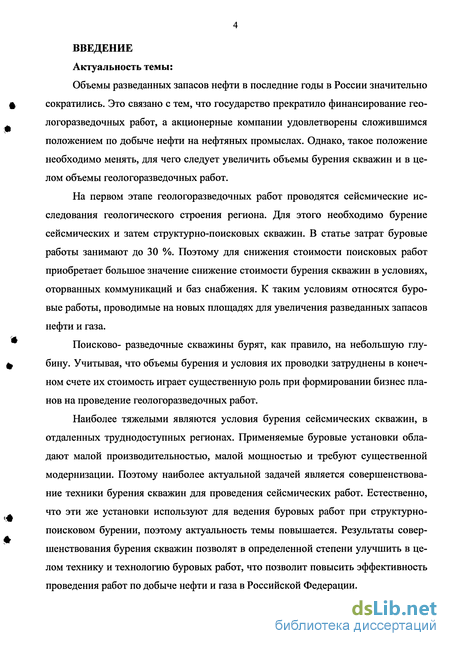 4

ВВЕДЕНИЕ

Актуальность темы:

Объемы разведанных запасов нефти в последние годы в России значительно сократились. Это связано с тем, что государство прекратило финансирование геологоразведочных работ, а акционерные компании удовлетворены сложившимся положением по добыче нефти на нефтяных промыслах. Однако, такое положение необходимо менять, для чего следует увеличить объемы бурения скважин и в целом объемы геологоразведочных работ.

На первом этапе геологоразведочных работ проводятся сейсмические исследования геологического строения региона. Для этого необходимо бурение сейсмических и затем структурно-поисковых скважин. В статье затрат буровые работы занимают до 30 %. Поэтому для снижения стоимости поисковых работ приобретает большое значение снижение стоимости бурения скважин в условиях, оторванных коммуникаций и баз снабжения. К таким условиям относятся буровые работы, проводимые на новых площадях для увеличения разведанных запасов нефти и газа.

Поисково- разведочные скважины бурят, как правило, на небольшую глубину. Учитывая, что объемы бурения и условия их проводки затруднены в конечном счете их стоимость играет существенную роль при формировании бизнес планов на проведение геологоразведочных работ.

Наиболее тяжелыми являются условия бурения сейсмических скважин, в отдаленных труднодоступных регионах. Применяемые буровые установки обладают малой производительностью, малой мощностью и требуют существенной модернизации. Поэтому наиболее актуальной задачей является совершенствование техники бурения скважин для проведения сейсмических работ. Естественно, что эти же установки используют для ведения буровых работ при структурно-поисковом бурении, поэтому актуальность темы повышается. Результаты совершенствования бурения скважин позволят в определенной степени улучшить в целом технику и технологию буровых работ, что позволит повысить эффективность проведения работ по добыче нефти и газа в Российской Федерации.

dsLib.net
библиотека диссертаций